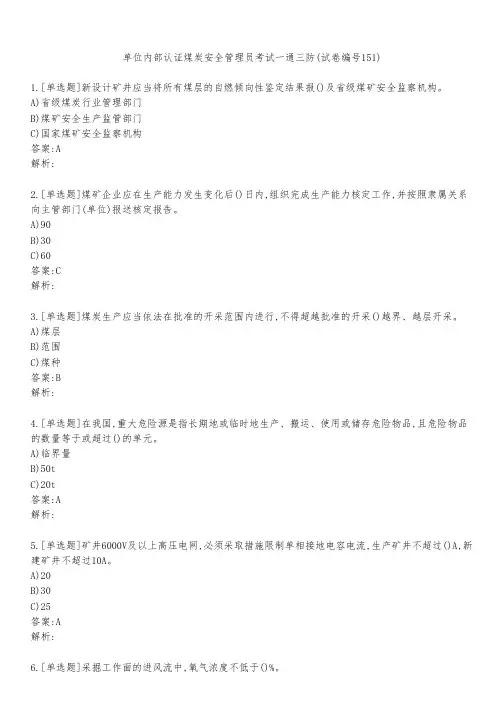 单位内部认证煤炭安全管理员考试一通三防(试卷编号151)

1.[单选题]新设计矿井应当将所有煤层的自燃倾向性鉴定结果报()及省级煤矿安全监察机构。
A)省级煤炭行业管理部门
B)煤矿安全生产监管部门
C)国家煤矿安全监察机构
答案:A
解析:

2.[单选题]煤矿企业应在生产能力发生变化后()日内,组织完成生产能力核定工作,并按照隶属关系向主管部门(单位)报送核定报告。
A)90
B)30
C)60
答案:C
解析:

3.[单选题]煤炭生产应当依法在批准的开采范围内进行,不得超越批准的开采()越界、越层开采。
A)煤层
B)范围
C)煤种
答案:B
解析:

4.[单选题]在我国,重大危险源是指长期地或临时地生产、搬运、使用或储存危险物品,且危险物品的数量等于或超过()的单元。
A)临界量
B)50t
C)20t
答案:A
解析:

5.[单选题]矿井6000V及以上高压电网,必须采取措施限制单相接地电容电流,生产矿井不超过()A,新建矿井不超过10A。
A)20
B)30
C)25
答案:A
解析:

6.[单选题]采掘工作面的进风流中,氧气浓度不低于()%。